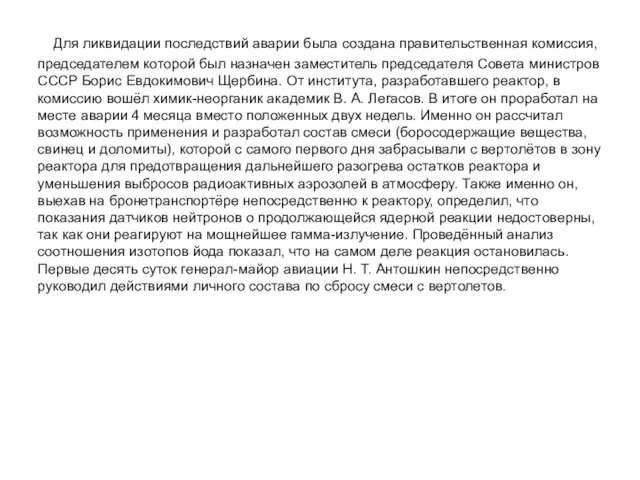 Для ликвидации последствий аварии была создана правительственная комиссия, председателем которой был назначен заместитель председателя Совета министров СССР Борис Евдокимович Щербина. От института, разработавшего реактор, в комиссию вошёл химик-неорганик академик В. А. Легасов. В итоге он проработал на месте аварии 4 месяца вместо положенных двух недель. Именно он рассчитал возможность применения и разработал состав смеси (боросодержащие вещества, свинец и доломиты), которой с самого первого дня забрасывали с вертолётов в зону реактора для предотвращения дальнейшего разогрева остатков реактора и уменьшения выбросов радиоактивных аэрозолей в атмосферу. Также именно он, выехав на бронетранспортёре непосредственно к реактору, определил, что показания датчиков нейтронов о продолжающейся ядерной реакции недостоверны, так как они реагируют на мощнейшее гамма-излучение. Проведённый анализ соотношения изотопов йода показал, что на самом деле реакция остановилась. Первые десять суток генерал-майор авиации Н. Т. Антошкин непосредственно руководил действиями личного состава по сбросу смеси с вертолетов.